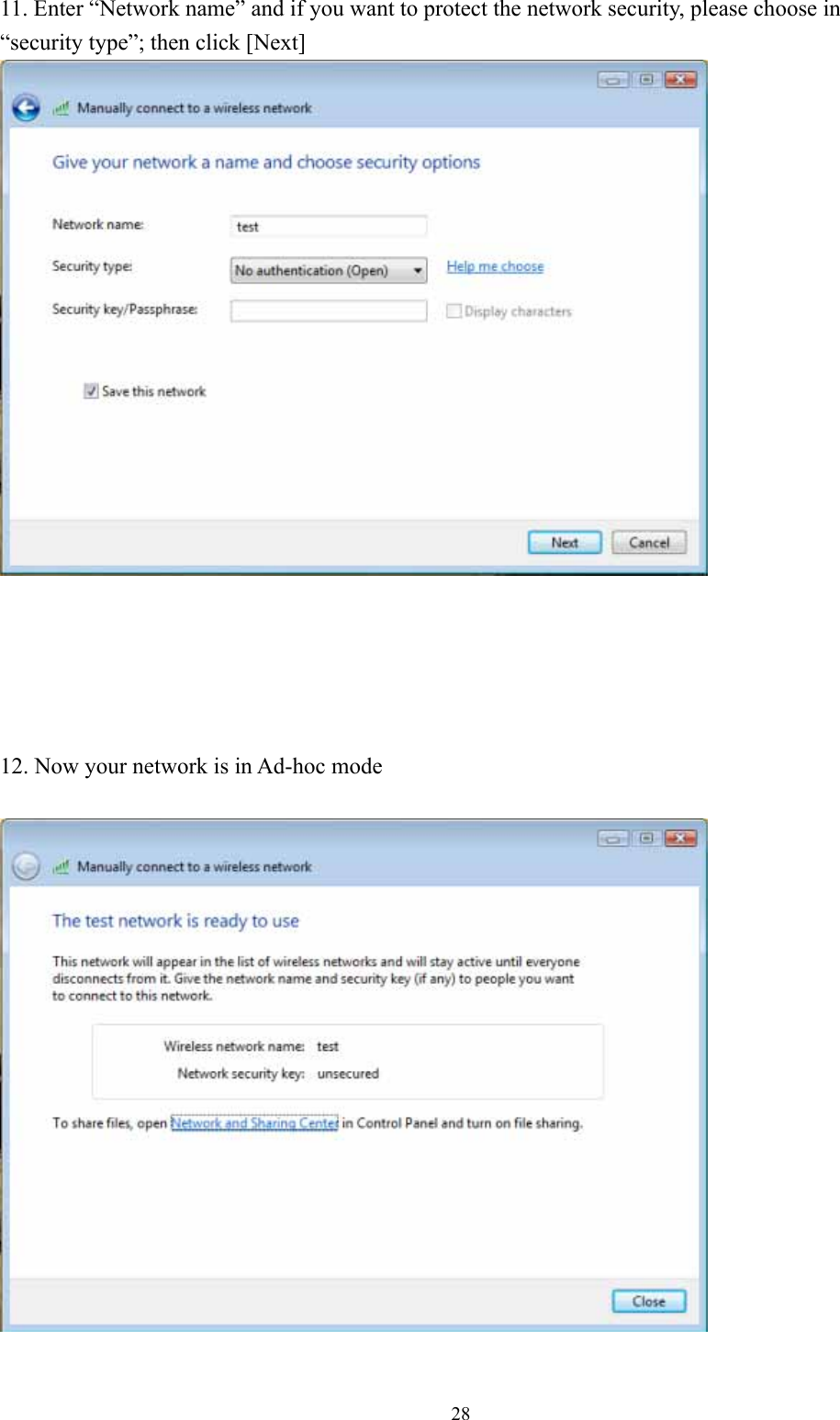 11. Enter “Network name” and if you want to protect the network security, please choose in “security type”; then click [Next]

Manually connect to a wireless network

Give your network a name and choose security options

Network name: test

Security type: No authentication (Open)

Help me choose

Security key/Passphrase:

Display characters

Save this network

Next

Cancel

12. Now your network is in Ad-hoc mode

Manually connect to a wireless network

The test network is ready to use

This network will appear in the list of wireless networks and will stay active until everyone disconnects from it. Give the network name and security key (if any) to people you want to connect to this network.

Wireless network name: test

Network security key: unsecured

To share files, open Network and Sharing Center in Control Panel and turn on file sharing.

Close

28